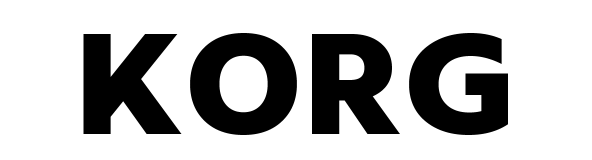 KORG